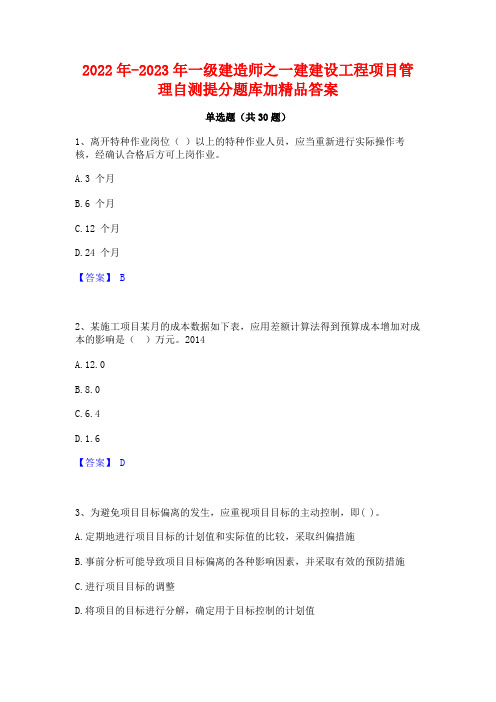 2022年-2023年一级建造师之一建建设工程项目管理自测提分题库加精品答案

单选题（共30题）

1、离开特种作业岗位（ ）以上的特种作业人员，应当重新进行实际操作考核，经确认合格后方可上岗作业。

A.3 个月

B.6 个月

C.12 个月

D.24 个月

【答案】 B

2、某施工项目某月的成本数据如下表，应用差额计算法得到预算成本增加对成本的影响是（ ）万元。2014

A.12.0

B.8.0

C.6.4

D.1.6

【答案】 D

3、为避免项目目标偏离的发生，应重视项目目标的主动控制，即( )。

A.定期地进行项目目标的计划值和实际值的比较，采取纠偏措施

B.事前分析可能导致项目目标偏离的各种影响因素，并采取有效的预防措施

C.进行项目目标的调整

D.将项目的目标进行分解，确定用于目标控制的计划值